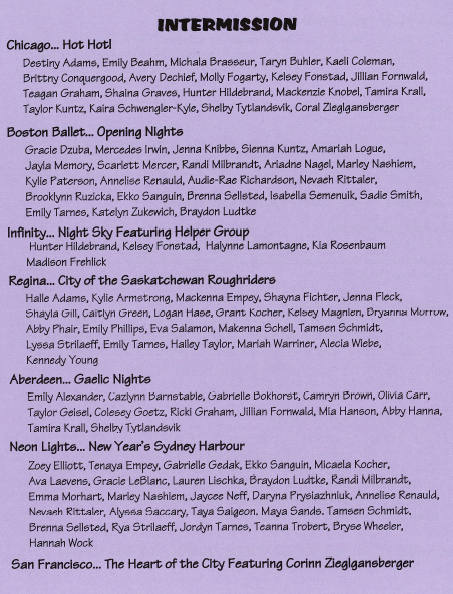 INTERMISSION

Chicago... Hot Hot!
Destiny Adams, Emily Beahm, Michala Brasseur, Taryn Buhler, Kaeli Coleman, Brittny Conquergood, Avery Dechief, Molly Fogarty, Kelsey Fonstad, Jillian Fornwald, Teagan Graham, Shaina Graves, Hunter Hildebrand, Mackenzie Knobel, Tamira Krall, Taylor Kuntz, Kaira Schwengler-Kyle, Shelby Tytlandsvik, Coral Zieglgansberger

Boston Ballet... Opening Nights
Gracie Dzuba, Mercedes Irwin, Jenna Knibbs, Sienna Kuntz, Amariah Logue, Jayla Memory, Scarlett Mercer, Randi Milbrandt, Ariadne Nagel, Marley Nashiem, Kylie Paterson, Annelise Renauld, Audie-Rae Richardson, Nevaeh Rittaler, Brooklynn Ruzicka, Ekko Sanguin, Brenna Sellsted, Isabella Semenuik, Sadie Smith, Emily Tarnes, Katelyn Zukewich, Braydon Ludtke

Infinity... Night Sky Featuring Helper Group
Hunter Hildebrand, Kelsey Fonstad, Halynne Lamontagne, Kia Rosenbaum Madison Frehlick

Regina... City of the Saskatchewan Roughriders
Halle Adams, Kylie Armstrong, Mackenna Empey, Shayna Fichter, Jenna Fleck, Shayla Gill, Caitlyn Green, Logan Hase, Grant Kocher, Kelsey Magnien, Dryanna Morrow, Abby Phair, Emily Phillips, Eva Salamon, Makenna Schell, Tamsen Schmidt, Lyssa Strilaeff, Emily Tarnes, Hailey Taylor, Mariah Warriner, Alecia Wiebe, Kennedy Young

Aberdeen... Gaelic Nights
Emily Alexander, Cazlynn Barnstable, Gabrielle Bokhorst, Camryn Brown, Olivia Carr, Taylor Geisel, Colesey Goetz, Ricki Graham, Jillian Fornwald, Mia Hanson, Abby Hanna, Tamira Krall, Shelby Tytlandsvik

Neon Lights... New Year's Sydney Harbour
Zoey Elliott, Tenaya Empey, Gabrielle Gedak, Ekko Sanguin, Micaela Kocher, Ava Laevens, Gracie LeBlanc, Lauren Lischka, Braydon Ludtke, Randi Milbrandt, Emma Morhart, Marley Nashiem, Jaycee Neff, Daryna Prysiazhniuk, Annelise Renauld, Nevaeh Rittaler, Alyssa Saccary, Taya Saigeon, Maya Sands, Tamsen Schmidt, Brenna Sellsted, Rya Strilaeff, Jordyn Tarnes, Teanna Trobert, Bryse Wheeler, Hannah Wock

San Francisco... The Heart of the City Featuring Corinn Zieglgansberger